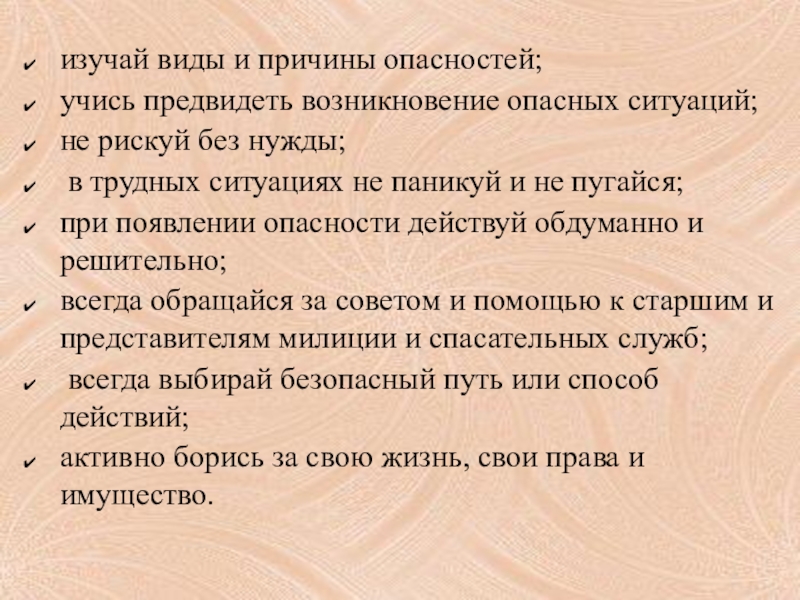 ✔ изучай виды и причины опасностей;
✔ учись предвидеть возникновение опасных ситуаций;
✔ не рискуй без нужды;
✔ в трудных ситуациях не паникуй и не пугайся;
✔ при появлении опасности действуй обдуманно и решительно;
✔ всегда обращайся за советом и помощью к старшим и представителям милиции и спасательных служб;
✔ всегда выбирай безопасный путь или способ действий;
✔ активно борись за свою жизнь, свои права и имущество.